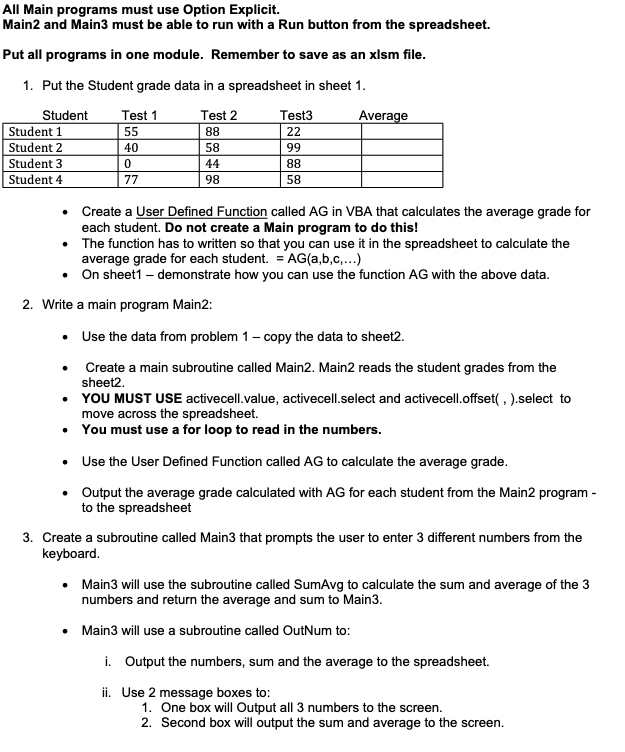 All Main programs must use Option Explicit.
Main2 and Main3 must be able to run with a Run button from the spreadsheet.

Put all programs in one module. Remember to save as an xlsm file.

1. Put the Student grade data in a spreadsheet in sheet 1.

| Student | Test 1 | Test 2 | Test3 | Average |
|---|---|---|---|---|
| Student 1 | 55 | 88 | 22 | |
| Student 2 | 40 | 58 | 99 | |
| Student 3 | 0 | 44 | 88 | |
| Student 4 | 77 | 98 | 58 | |

• Create a User Defined Function called AG in VBA that calculates the average grade for each student. Do not create a Main program to do this!
• The function has to written so that you can use it in the spreadsheet to calculate the average grade for each student. = AG(a,b,c,...)
• On sheet1 – demonstrate how you can use the function AG with the above data.

2. Write a main program Main2:

• Use the data from problem 1 – copy the data to sheet2.

• Create a main subroutine called Main2. Main2 reads the student grades from the sheet2.
• YOU MUST USE activecell.value, activecell.select and activecell.offset( , ).select to move across the spreadsheet.
• You must use a for loop to read in the numbers.

• Use the User Defined Function called AG to calculate the average grade.

• Output the average grade calculated with AG for each student from the Main2 program - to the spreadsheet

3. Create a subroutine called Main3 that prompts the user to enter 3 different numbers from the keyboard.

• Main3 will use the subroutine called SumAvg to calculate the sum and average of the 3 numbers and return the average and sum to Main3.

• Main3 will use a subroutine called OutNum to:

i. Output the numbers, sum and the average to the spreadsheet.

ii. Use 2 message boxes to:
1. One box will Output all 3 numbers to the screen.
2. Second box will output the sum and average to the screen.